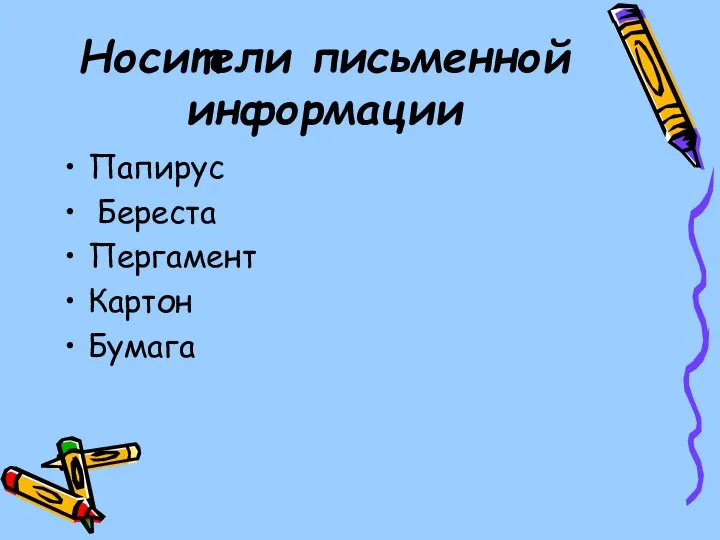 Носители письменной информации

• Папирус
• Береста
• Пергамент
• Картон
• Бумага